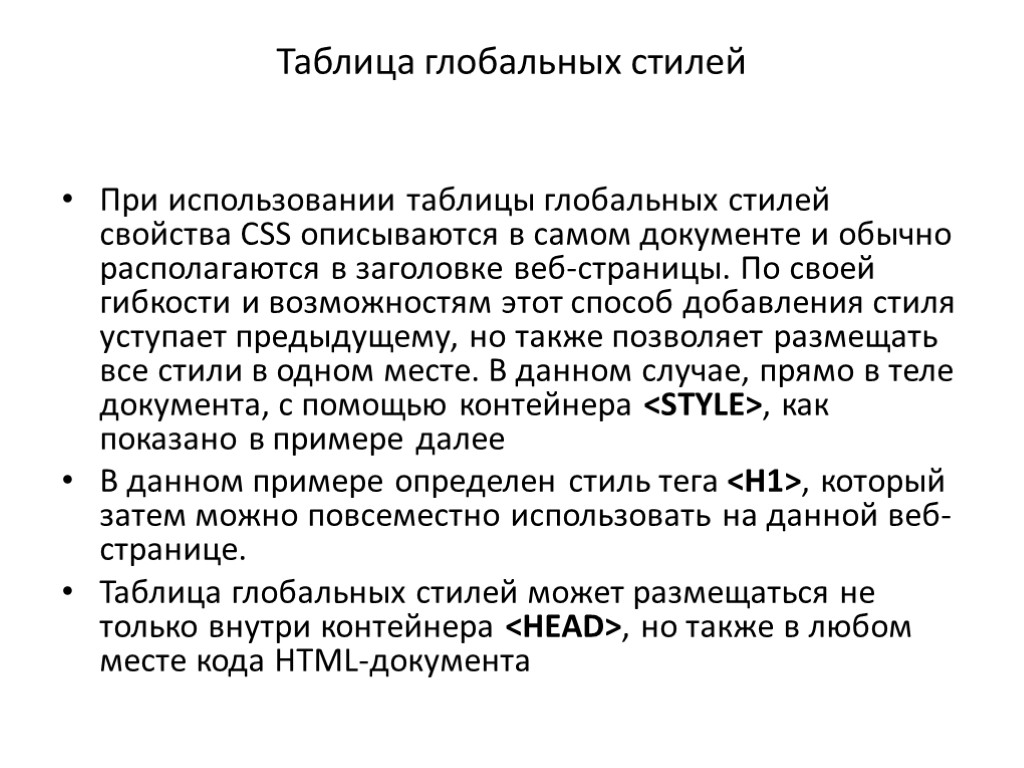 Таблица глобальных стилей

• При использовании таблицы глобальных стилей свойства CSS описываются в самом документе и обычно располагаются в заголовке веб-страницы. По своей гибкости и возможностям этот способ добавления стиля уступает предыдущему, но также позволяет размещать все стили в одном месте. В данном случае, прямо в теле документа, с помощью контейнера <STYLE>, как показано в примере далее

• В данном примере определен стиль тега <H1>, который затем можно повсеместно использовать на данной веб-странице.

• Таблица глобальных стилей может размещаться не только внутри контейнера <HEAD>, но также в любом месте кода HTML-документа